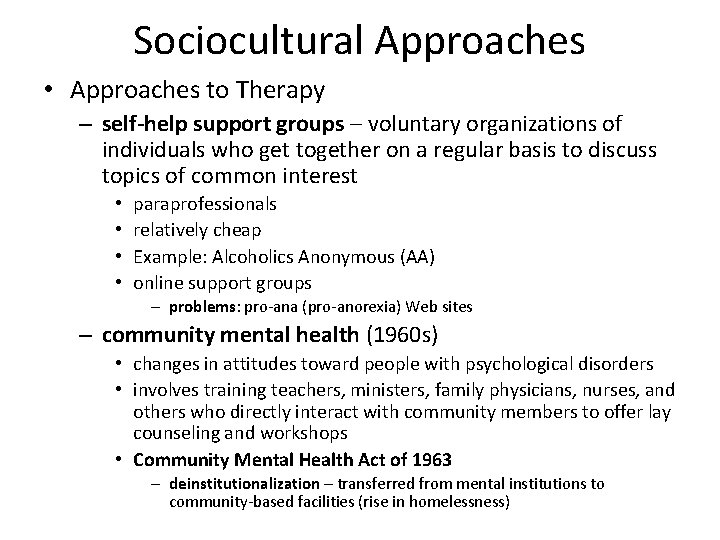 Sociocultural Approaches

• Approaches to Therapy
– self-help support groups – voluntary organizations of individuals who get together on a regular basis to discuss topics of common interest
• paraprofessionals
• relatively cheap
• Example: Alcoholics Anonymous (AA)
• online support groups
– problems: pro-ana (pro-anorexia) Web sites
– community mental health (1960s)
• changes in attitudes toward people with psychological disorders
• involves training teachers, ministers, family physicians, nurses, and others who directly interact with community members to offer lay counseling and workshops
• Community Mental Health Act of 1963
– deinstitutionalization – transferred from mental institutions to community-based facilities (rise in homelessness)